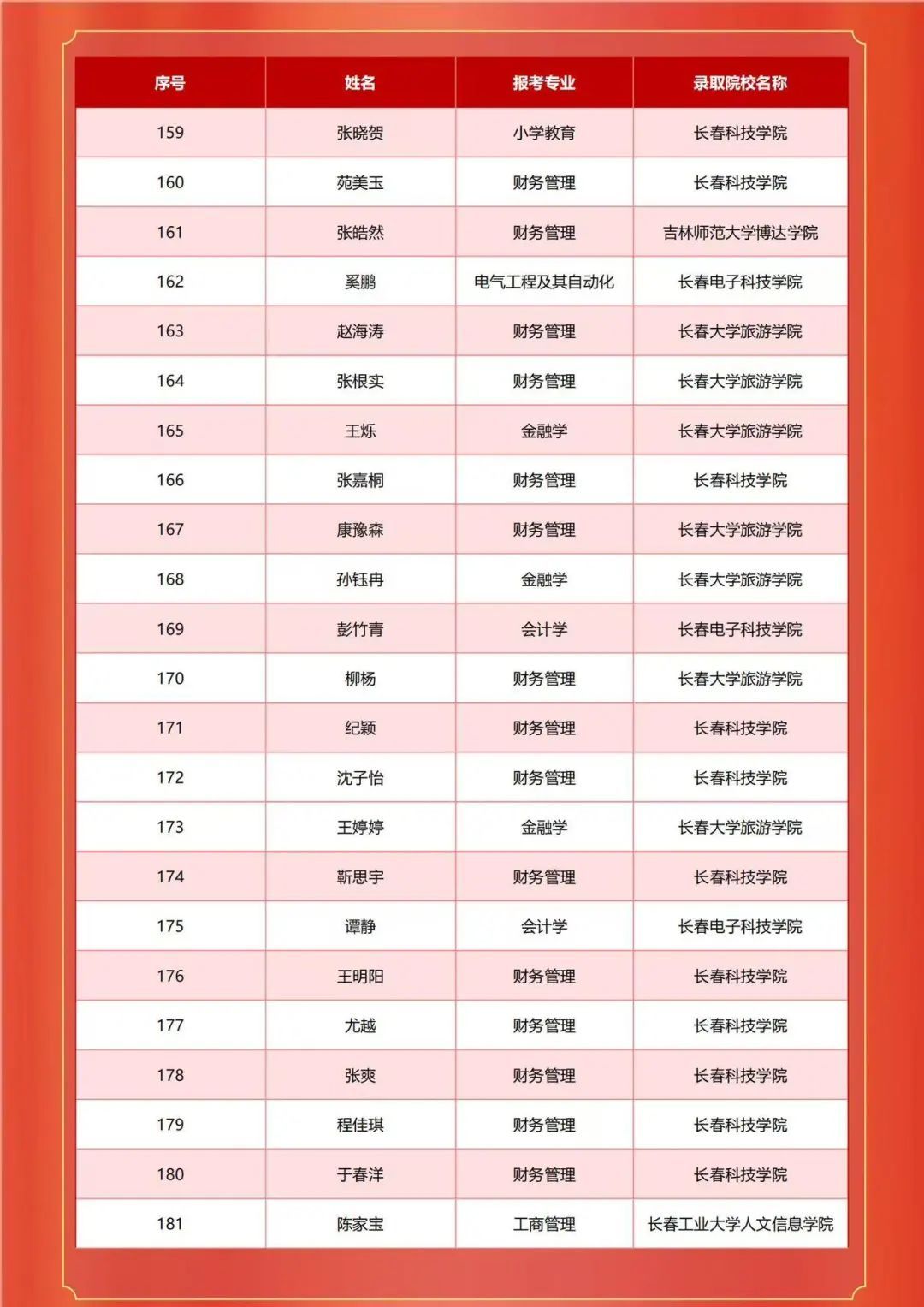 | 序号 | 姓名 | 报考专业 | 录取院校名称 |
|---|---|---|---|
| 159 | 张晓贺 | 小学教育 | 长春科技学院 |
| 160 | 苑美玉 | 财务管理 | 长春科技学院 |
| 161 | 张皓然 | 财务管理 | 吉林师范大学博达学院 |
| 162 | 奚鹏 | 电气工程及其自动化 | 长春电子科技学院 |
| 163 | 赵海涛 | 财务管理 | 长春大学旅游学院 |
| 164 | 张根实 | 财务管理 | 长春大学旅游学院 |
| 165 | 王烁 | 金融学 | 长春大学旅游学院 |
| 166 | 张嘉桐 | 财务管理 | 长春科技学院 |
| 167 | 康豫森 | 财务管理 | 长春大学旅游学院 |
| 168 | 孙钰冉 | 金融学 | 长春大学旅游学院 |
| 169 | 彭竹青 | 会计学 | 长春电子科技学院 |
| 170 | 柳杨 | 财务管理 | 长春大学旅游学院 |
| 171 | 纪颖 | 财务管理 | 长春科技学院 |
| 172 | 沈子怡 | 财务管理 | 长春科技学院 |
| 173 | 王婷婷 | 金融学 | 长春大学旅游学院 |
| 174 | 靳思宇 | 财务管理 | 长春科技学院 |
| 175 | 谭静 | 会计学 | 长春电子科技学院 |
| 176 | 王明阳 | 财务管理 | 长春科技学院 |
| 177 | 尤越 | 财务管理 | 长春科技学院 |
| 178 | 张爽 | 财务管理 | 长春科技学院 |
| 179 | 程佳琪 | 财务管理 | 长春科技学院 |
| 180 | 于春洋 | 财务管理 | 长春科技学院 |
| 181 | 陈家宝 | 工商管理 | 长春工业大学人文信息学院 |